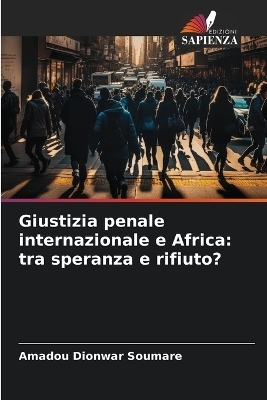 EDIZIONI
SAPIENZA

Giustizia penale internazionale e Africa: tra speranza e rifiuto?

Amadou Dionwar Soumare